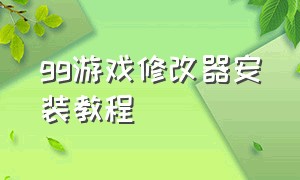 99游戏修改器安装教程